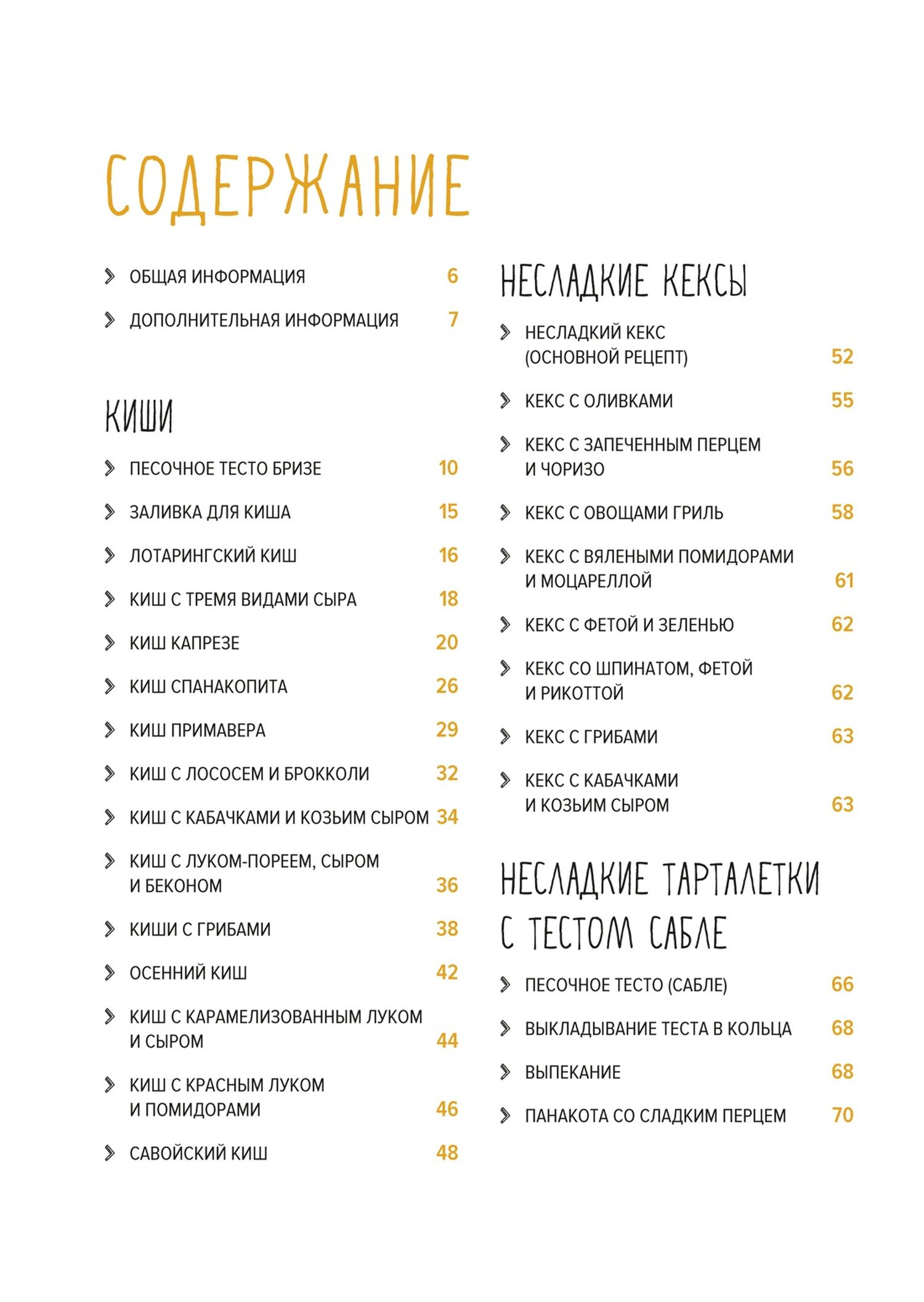 СОДЕРЖАНИЕ

ОБЩАЯ ИНФОРМАЦИЯ 6

ДОПОЛНИТЕЛЬНАЯ ИНФОРМАЦИЯ 7

КИШИ

ПЕСОЧНОЕ ТЕСТО БРИЗЕ 10

ЗАЛИВКА ДЛЯ КИША 15

ЛОТАРИНГСКИЙ КИШ 16

КИШ С ТРЕМЯ ВИДАМИ СЫРА 18

КИШ КАПРЕЗЕ 20

КИШ СПАНАКОПИТА 26

КИШ ПРИМАВЕРА 29

КИШ С ЛОСОСЕМ И БРОККОЛИ 32

КИШ С КАБАЧКАМИ И КОЗЬИМ СЫРОМ 34

КИШ С ЛУКОМ-ПОРЕЕМ, СЫРОМ И БЕКОНОМ 36

КИШИ С ГРИБАМИ 38

ОСЕННИЙ КИШ 42

КИШ С КАРАМЕЛИЗОВАННЫМ ЛУКОМ И СЫРОМ 44

КИШ С КРАСНЫМ ЛУКОМ И ПОМИДОРАМИ 46

САВОЙСКИЙ КИШ 48

НЕСЛАДКИЕ КЕКСЫ

НЕСЛАДКИЙ КЕКС (ОСНОВНОЙ РЕЦЕПТ) 52

КЕКС С ОЛИВКАМИ 55

КЕКС С ЗАПЕЧЕННЫМ ПЕРЦЕМ И ЧОРИЗО 56

КЕКС С ОВОЩАМИ ГРИЛЬ 58

КЕКС С ВЯЛЕНЫМИ ПОМИДОРАМИ И МОЦАРЕЛЛОЙ 61

КЕКС С ФЕТОЙ И ЗЕЛЕНЬЮ 62

КЕКС СО ШПИНАТОМ, ФЕТОЙ И РИКОТТОЙ 62

КЕКС С ГРИБАМИ 63

КЕКС С КАБАЧКАМИ И КОЗЬИМ СЫРОМ 63

НЕСЛАДКИЕ ТАРТАЛЕТКИ С ТЕСТОМ САБЛЕ

ПЕСОЧНОЕ ТЕСТО (САБЛЕ) 66

ВЫКЛАДЫВАНИЕ ТЕСТА В КОЛЬЦА 68

ВЫПЕКАНИЕ 68

ПАНАКОТА СО СЛАДКИМ ПЕРЦЕМ 70